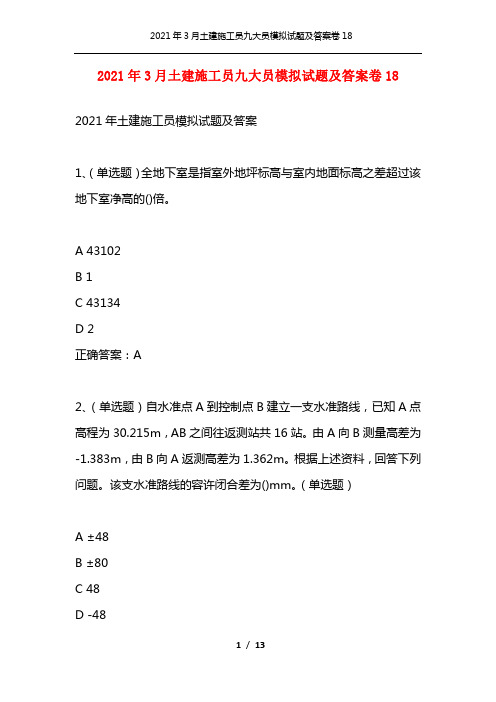 2021年3月土建施工员九大员模拟试题及答案卷18

2021年3月土建施工员九大员模拟试题及答案卷18

2021年土建施工员模拟试题及答案

1、(单选题)全地下室是指室外地坪标高与室内地面标高之差超过该地下室净高的()倍。

A 43102

B 1

C 43134

D 2

正确答案：A

2、(单选题)自水准点A到控制点B建立一支水准路线，已知A点高程为30.215m，AB之间往返测站共16站。由A向B测量高差为-1.383m，由B向A返测高差为1.362m。根据上述资料，回答下列问题。该支水准路线的容许闭合差为()mm。(单选题)

A ±48

B ±80

C 48

D -48

1 / 13